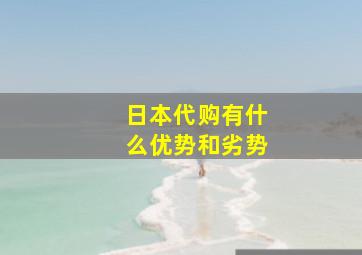 日本代购有什么优势和劣势